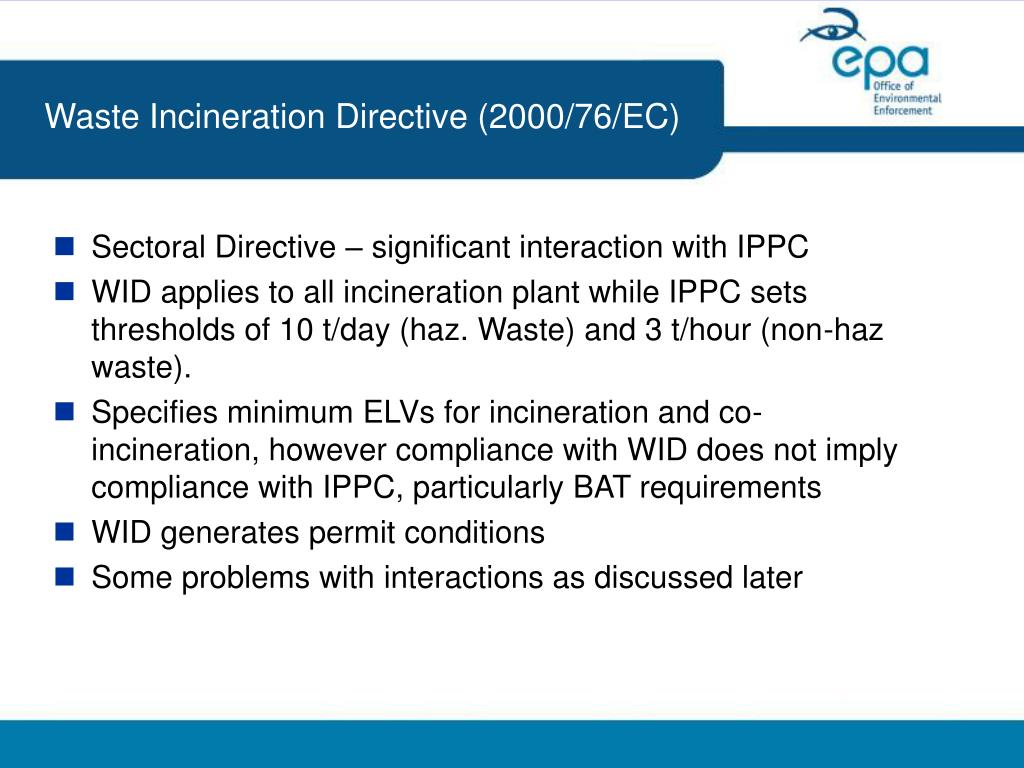 epa
Office of Environmental Enforcement

Waste Incineration Directive (2000/76/EC)

- Sectoral Directive – significant interaction with IPPC
- WID applies to all incineration plant while IPPC sets thresholds of 10 t/day (haz. Waste) and 3 t/hour (non-haz waste).
- Specifies minimum ELVs for incineration and co-incineration, however compliance with WID does not imply compliance with IPPC, particularly BAT requirements
- WID generates permit conditions
- Some problems with interactions as discussed later